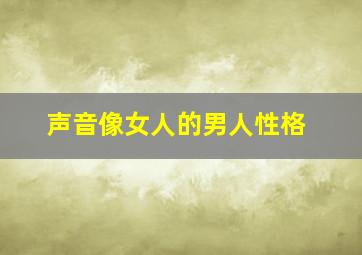 声音像女人的男人性格